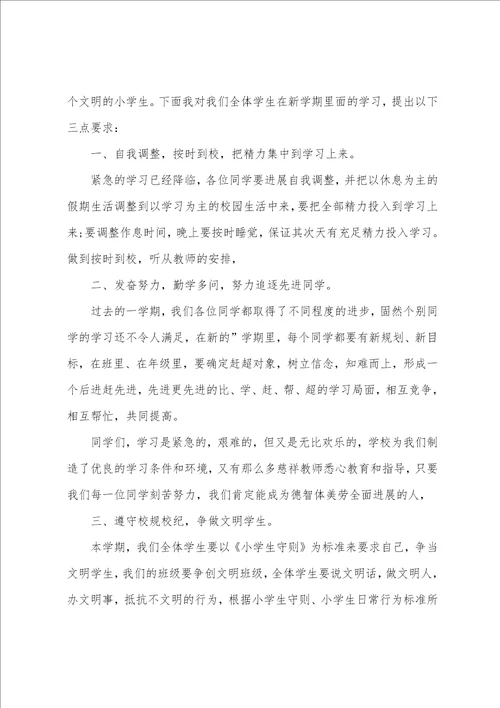 个文明的小学生。下面我对我们全体学生在新学期里面的学习，提出以下三点要求：

一、自我调整，按时到校，把精力集中到学习上来。

紧急的学习已经降临，各位同学要进展自我调整，并把以休息为主的假期生活调整到以学习为主的校园生活中来，要把全部精力投入到学习上来;要调整作息时间，晚上要按时睡觉，保证其次天有充足精力投入学习。做到按时到校，听从教师的安排，

二、发奋努力，勤学多问，努力追逐先进同学。

过去的一学期，我们各位同学都取得了不同程度的进步，固然个别同学的学习还不令人满足，在新的”学期里，每个同学都要有新规划、新目标，在班里、在年级里，要确定赶超对象，树立信念，知难而上，形成一个后进赶先进，先进更先进的比、学、赶、帮、超的学习局面，相互竞争，相互帮忙，共同提高。

同学们，学习是紧急的，艰难的，但又是无比欢乐的，学校为我们制造了优良的学习条件和环境，又有那么多慈祥教师悉心教育和指导，只要我们每一位同学刻苦努力，我们肯定能成为德智体美劳全面进展的人，

三、遵守校规校纪，争做文明学生。

本学期，我们全体学生要以《小学生守则》为标准来要求自己，争当文明学生，我们的班级要争创文明班级，全体学生要说文明话，做文明人，办文明事，抵抗不文明的行为，根据小学生守则、小学生日常行为标准所